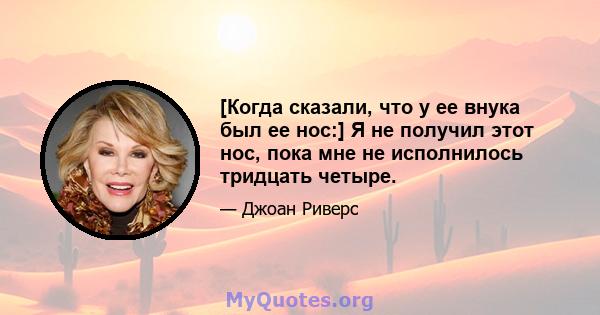 [Когда сказали, что у ее внука был ее нос:] Я не получил этот нос, пока мне не исполнилось тридцать четыре.

— Джоан Риверс

MyQuotes.org